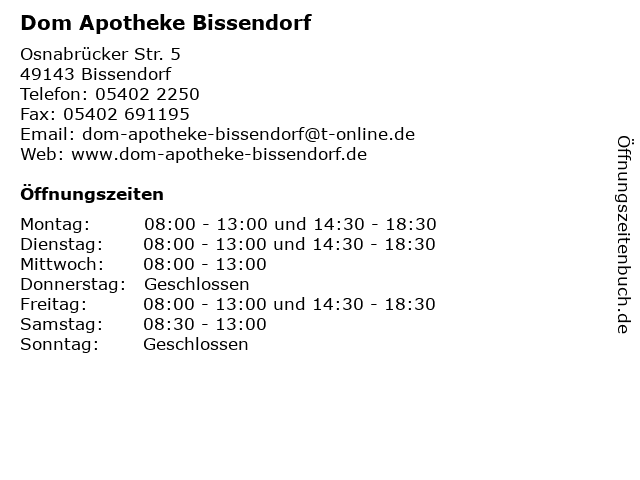 Dom Apotheke Bissendorf

Osnabrücker Str. 5
49143 Bissendorf
Telefon: 05402 2250
Fax: 05402 691195
Email: dom-apotheke-bissendorf@t-online.de
Web: www.dom-apotheke-bissendorf.de

Öffnungszeiten

| | |
|---|---|
| Montag: | 08:00 - 13:00 und 14:30 - 18:30 |
| Dienstag: | 08:00 - 13:00 und 14:30 - 18:30 |
| Mittwoch: | 08:00 - 13:00 |
| Donnerstag: | Geschlossen |
| Freitag: | 08:00 - 13:00 und 14:30 - 18:30 |
| Samstag: | 08:30 - 13:00 |
| Sonntag: | Geschlossen |

Öffnungszeitenbuch.de